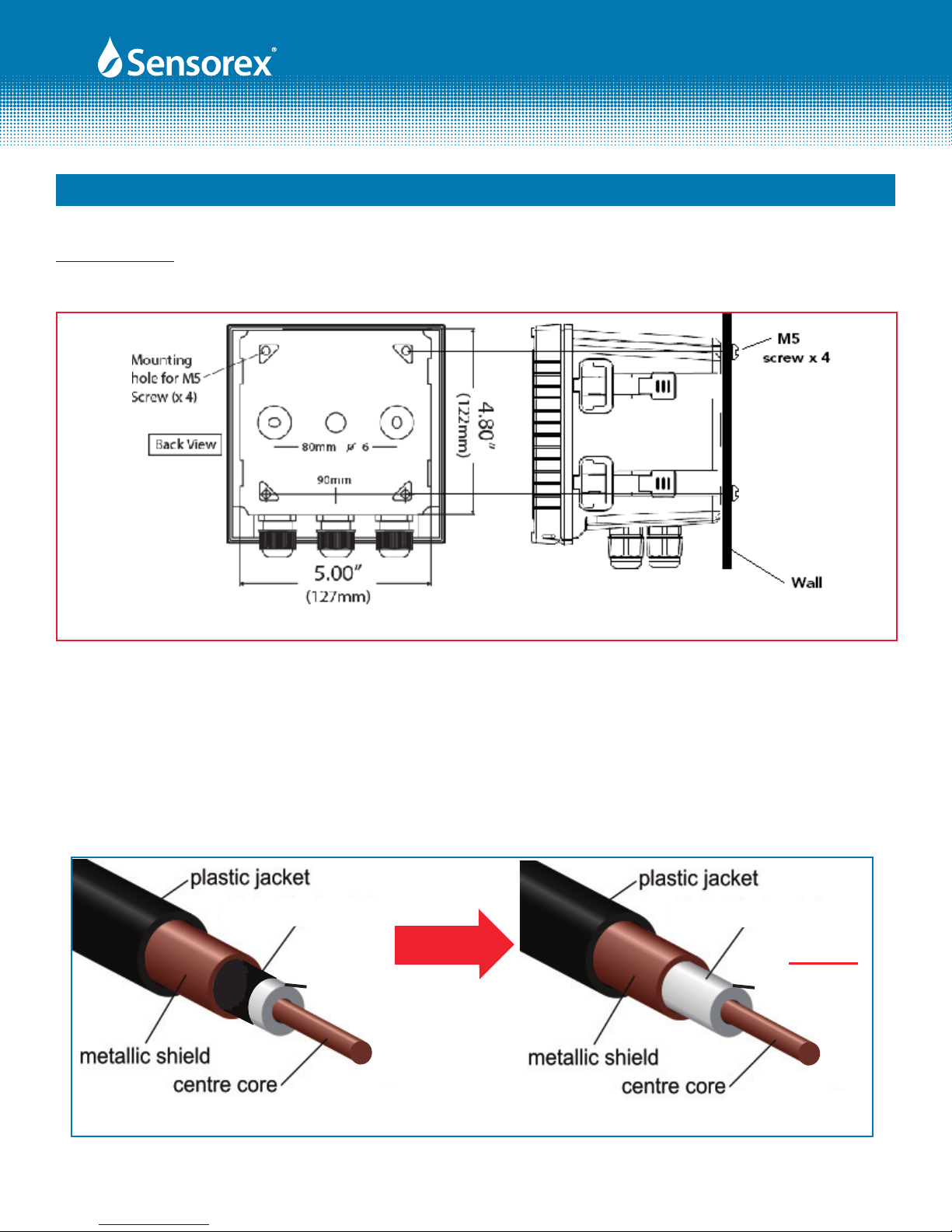 Sensorex®

Mounting hole for M5 Screw (x 4)

Back View

80mm ø 6

90mm

4.80" (122mm)

5.00" (127mm)

M5 screw x 4

Wall

plastic jacket

metallic shield

centre core

plastic jacket

metallic shield

centre core